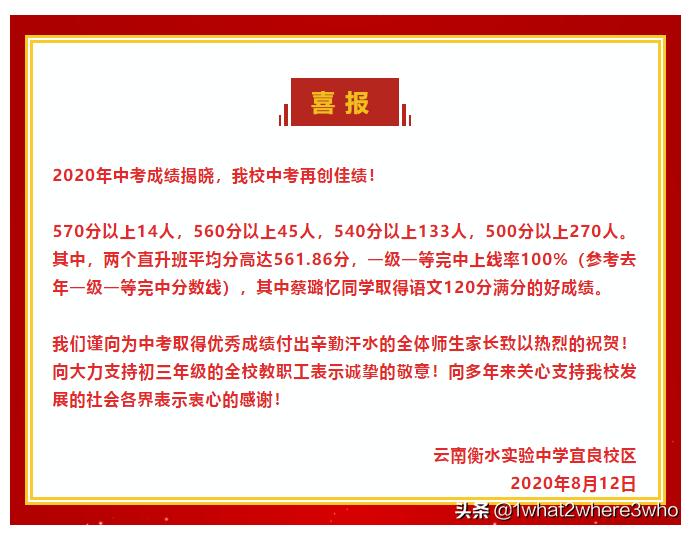 喜报

2020年中考成绩揭晓，我校中考再创佳绩！

570分以上14人，560分以上45人，540分以上133人，500分以上270人。其中，两个直升班平均分高达561.86分，一级一等完中上线率100%（参考去年一级一等完中分数线），其中蔡璐忆同学取得语文120分满分的好成绩。

我们谨向为中考取得优秀成绩付出辛勤汗水的全体师生家长致以热烈的祝贺！向大力支持初三年级的全校教职工表示诚挚的敬意！向多年来关心支持我校发展的社会各界表示衷心的感谢！

云南衡水实验中学宜良校区
2020年8月12日

头条 @1what2where3who